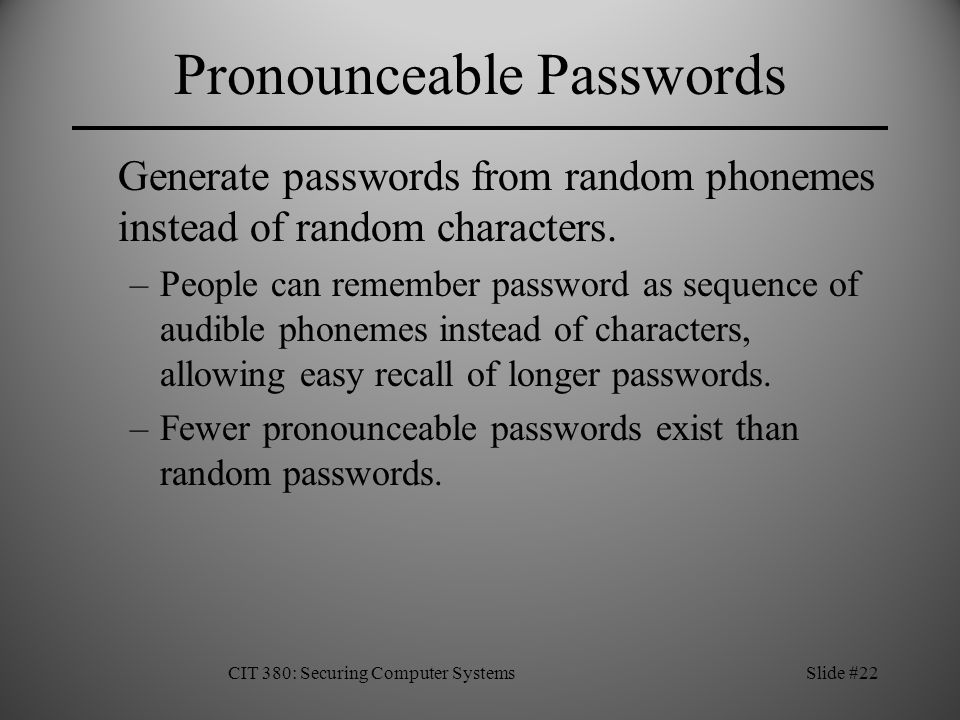 Pronounceable Passwords

Generate passwords from random phonemes instead of random characters.

– People can remember password as sequence of audible phonemes instead of characters, allowing easy recall of longer passwords.

– Fewer pronounceable passwords exist than random passwords.

CIT 380: Securing Computer Systems

Slide #22